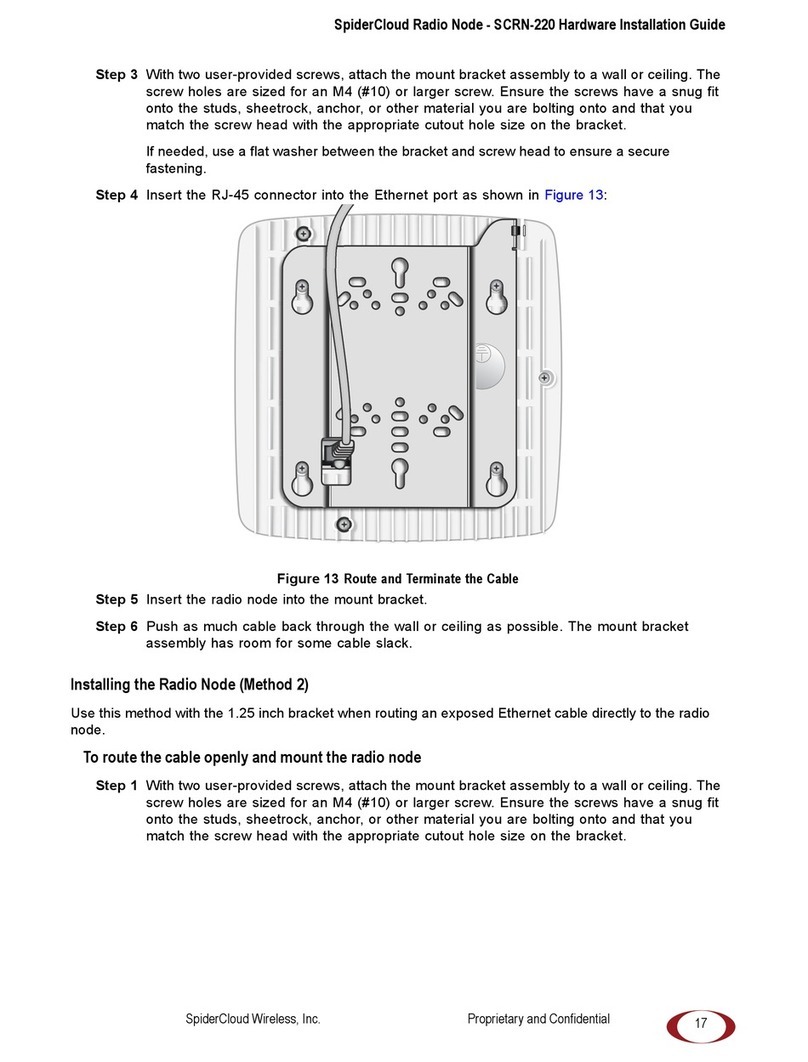 SpiderCloud Radio Node - SCRN-220 Hardware Installation Guide

Step 3 With two user-provided screws, attach the mount bracket assembly to a wall or ceiling. The screw holes are sized for an M4 (#10) or larger screw. Ensure the screws have a snug fit onto the studs, sheetrock, anchor, or other material you are bolting onto and that you match the screw head with the appropriate cutout hole size on the bracket.

If needed, use a flat washer between the bracket and screw head to ensure a secure fastening.

Step 4 Insert the RJ-45 connector into the Ethernet port as shown in Figure 13:

Figure 13 Route and Terminate the Cable

Step 5 Insert the radio node into the mount bracket.

Step 6 Push as much cable back through the wall or ceiling as possible. The mount bracket assembly has room for some cable slack.

Installing the Radio Node (Method 2)

Use this method with the 1.25 inch bracket when routing an exposed Ethernet cable directly to the radio node.

To route the cable openly and mount the radio node

Step 1 With two user-provided screws, attach the mount bracket assembly to a wall or ceiling. The screw holes are sized for an M4 (#10) or larger screw. Ensure the screws have a snug fit onto the studs, sheetrock, anchor, or other material you are bolting onto and that you match the screw head with the appropriate cutout hole size on the bracket.

SpiderCloud Wireless, Inc. Proprietary and Confidential 17